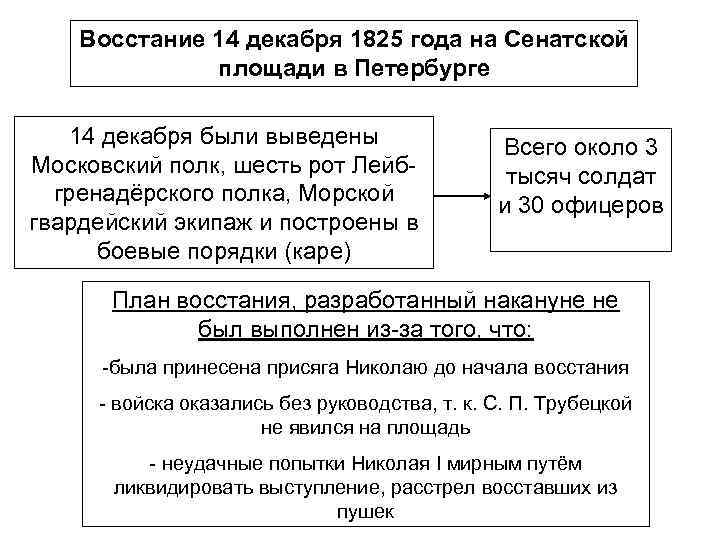 Восстание 14 декабря 1825 года на Сенатской площади в Петербурге

14 декабря были выведены Московский полк, шесть рот Лейб-гренадёрского полка, Морской гвардейский экипаж и построены в боевые порядки (каре)

Всего около 3 тысяч солдат и 30 офицеров

План восстания, разработанный накануне не был выполнен из-за того, что:

-была принесена присяга Николаю до начала восстания

- войска оказались без руководства, т. к. С. П. Трубецкой не явился на площадь

- неудачные попытки Николая I мирным путём ликвидировать выступление, расстрел восставших из пушек